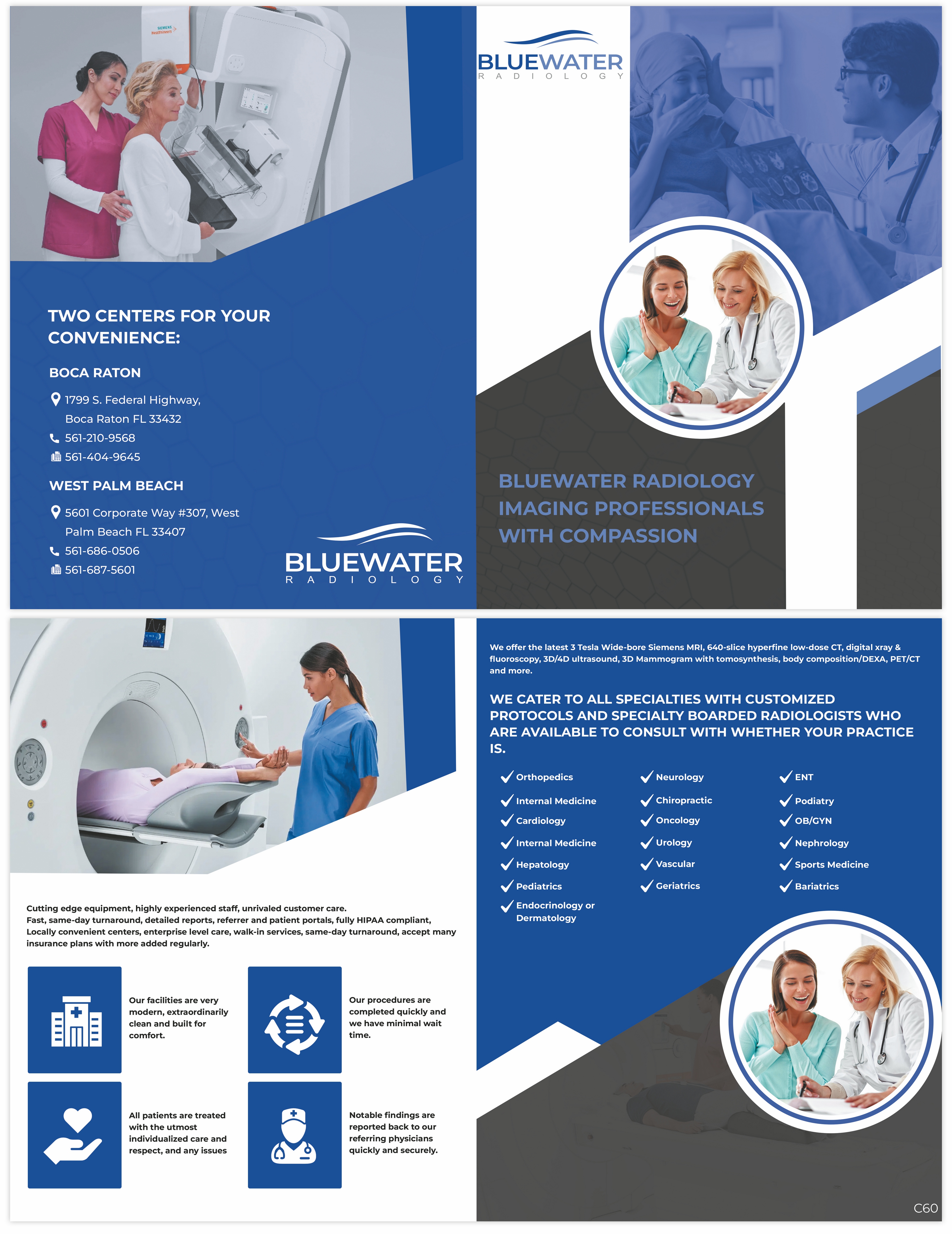 TWO CENTERS FOR YOUR CONVENIENCE:

BOCA RATON

1799 S. Federal Highway,
Boca Raton FL 33432
561-210-9568
561-404-9645

WEST PALM BEACH

5601 Corporate Way #307, West
Palm Beach FL 33407
561-686-0506
561-687-5601

BLUEWATER
RADIOLOGY

BLUEWATER
RADIOLOGY

BLUEWATER RADIOLOGY IMAGING PROFESSIONALS WITH COMPASSION

Cutting edge equipment, highly experienced staff, unrivaled customer care.
Fast, same-day turnaround, detailed reports, referrer and patient portals, fully HIPAA compliant, Locally convenient centers, enterprise level care, walk-in services, same-day turnaround, accept many insurance plans with more added regularly.

Our facilities are very modern, extraordinarily clean and built for comfort.

Our procedures are completed quickly and we have minimal wait time.

All patients are treated with the utmost individualized care and respect, and any issues

Notable findings are reported back to our referring physicians quickly and securely.

We offer the latest 3 Tesla Wide-bore Siemens MRI, 640-slice hyperfine low-dose CT, digital xray & fluoroscopy, 3D/4D ultrasound, 3D Mammogram with tomosynthesis, body composition/DEXA, PET/CT and more.

WE CATER TO ALL SPECIALTIES WITH CUSTOMIZED PROTOCOLS AND SPECIALTY BOARDED RADIOLOGISTS WHO ARE AVAILABLE TO CONSULT WITH WHETHER YOUR PRACTICE IS.

✓ Orthopedics
✓ Internal Medicine
✓ Cardiology
✓ Internal Medicine
✓ Hepatology
✓ Pediatrics
✓ Endocrinology or Dermatology

✓ Neurology
✓ Chiropractic
✓ Oncology
✓ Urology
✓ Vascular
✓ Geriatrics

✓ ENT
✓ Podiatry
✓ OB/GYN
✓ Nephrology
✓ Sports Medicine
✓ Bariatrics

C60